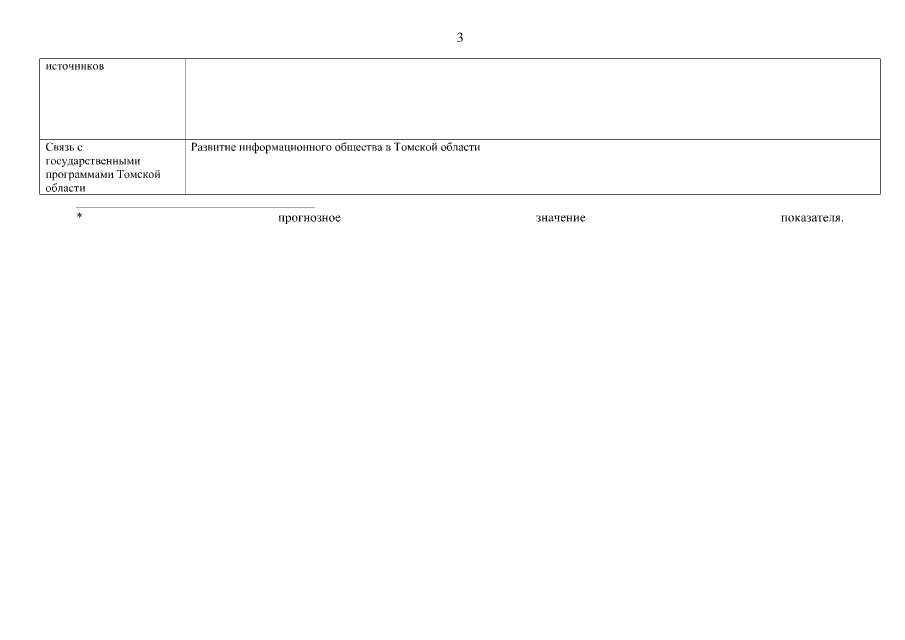 3

| источников |  |
|---|---|
| Связь с государственными программами Томской области | Развитие информационного общества в Томской области |

* прогнозное значение показателя.